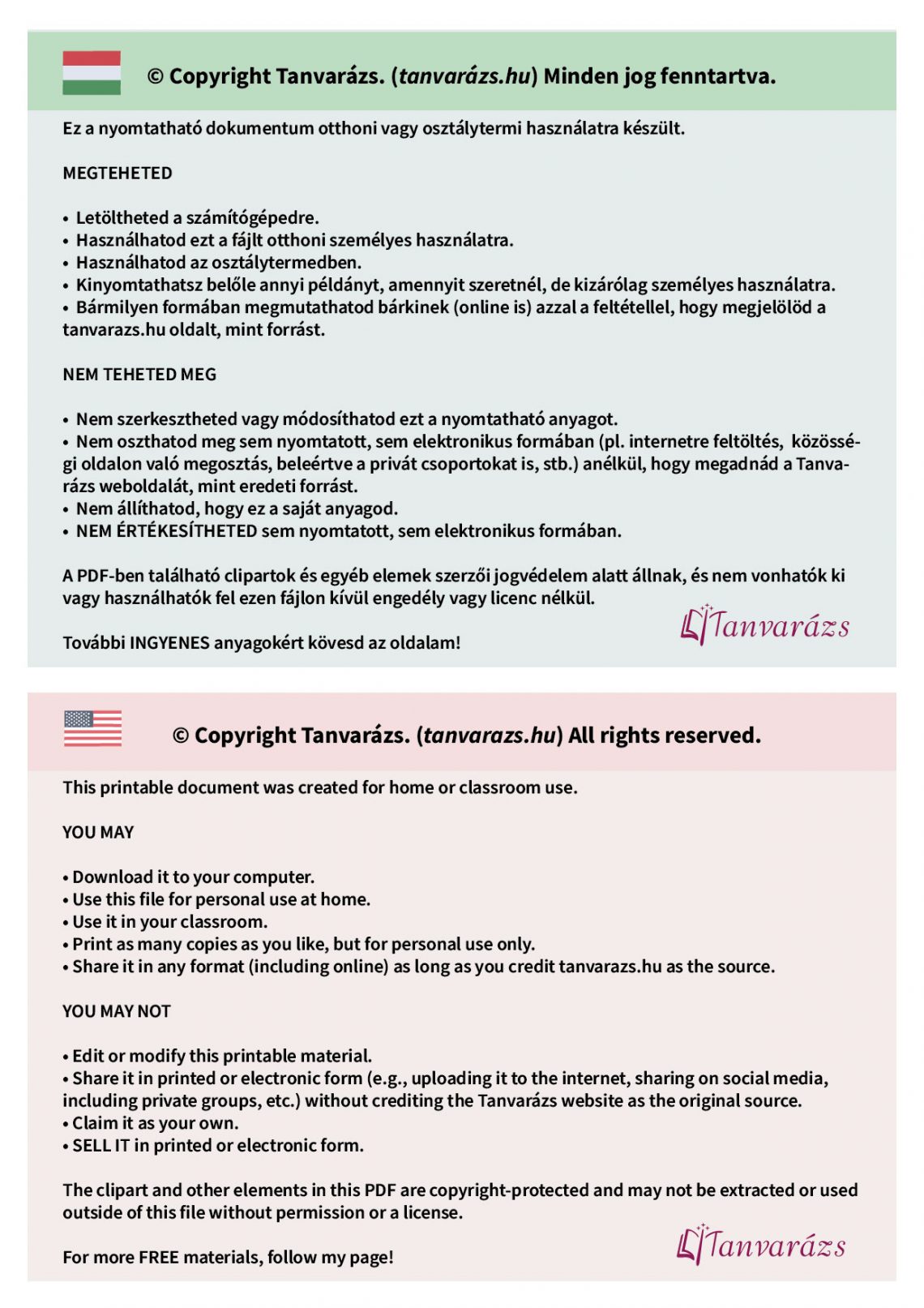 © Copyright Tanvarázs. (tanvarázs.hu) Minden jog fenntartva.

Ez a nyomtatható dokumentum otthoni vagy osztálytermi használatra készült.

MEGTEHETED

• Letöltheted a számítógépedre.
• Használhatod ezt a fájlt otthoni személyes használatra.
• Használhatod az osztálytermedben.
• Kinyomtathatsz belőle annyi példányt, amennyit szeretnél, de kizárólag személyes használatra.
• Bármilyen formában megmutathatod bárkinek (online is) azzal a feltétellel, hogy megjelölöd a tanvarazs.hu oldalt, mint forrást.

NEM TEHETED MEG

• Nem szerkesztheted vagy módosíthatod ezt a nyomtatható anyagot.
• Nem oszthatod meg sem nyomtatott, sem elektronikus formában (pl. internetre feltöltés, közösségi oldalon való megosztás, beleértve a privát csoportokat is, stb.) anélkül, hogy megadnád a Tanvarázs weboldalát, mint eredeti forrást.
• Nem állíthatod, hogy ez a saját anyagod.
• NEM ÉRTÉKESÍTHETED sem nyomtatott, sem elektronikus formában.

A PDF-ben található clipartok és egyéb elemek szerzői jogvédelem alatt állnak, és nem vonhatók ki vagy használhatók fel ezen fájlon kívül engedély vagy licenc nélkül.

További INGYENES anyagokért kövesd az oldalam!

Tanvarázs

© Copyright Tanvarázs. (tanvarazs.hu) All rights reserved.

This printable document was created for home or classroom use.

YOU MAY

• Download it to your computer.
• Use this file for personal use at home.
• Use it in your classroom.
• Print as many copies as you like, but for personal use only.
• Share it in any format (including online) as long as you credit tanvarazs.hu as the source.

YOU MAY NOT

• Edit or modify this printable material.
• Share it in printed or electronic form (e.g., uploading it to the internet, sharing on social media, including private groups, etc.) without crediting the Tanvarázs website as the original source.
• Claim it as your own.
• SELL IT in printed or electronic form.

The clipart and other elements in this PDF are copyright-protected and may not be extracted or used outside of this file without permission or a license.

For more FREE materials, follow my page!

Tanvarázs